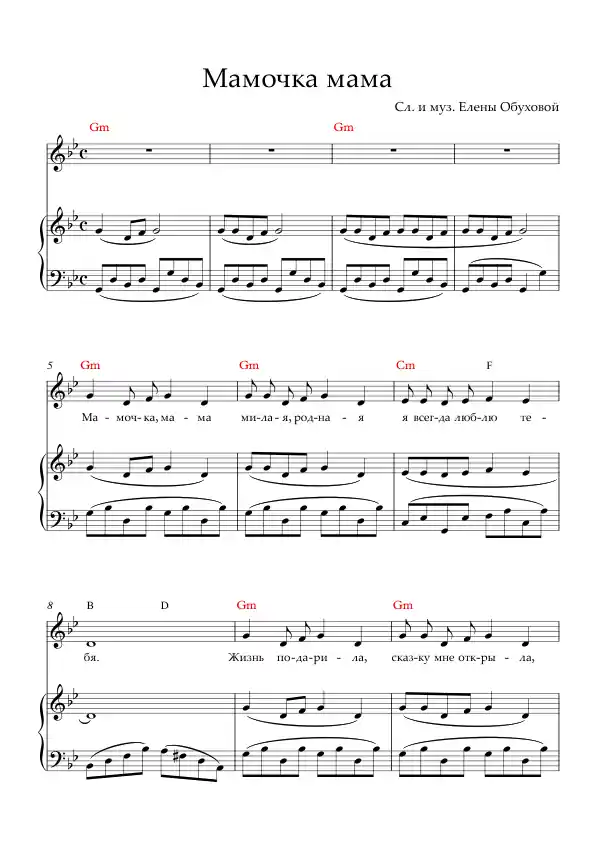 Мамочка мама

Сл. и муз. Елены Обуховой

Gm Gm

5 Gm Gm Cm F

Ма - моч - ка, ма - ма ми - ла - я, род - на - я я всег - да люб - лю те -

8 B D Gm Gm

бя. Жизнь по - да - ри - ла, сказ - ку мне отк - ры - ла,